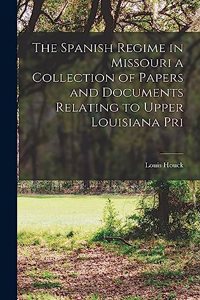 The Spanish Regime in Missouri a Collection of Papers and Documents Relating to Upper Louisiana Pri

Louis Houck